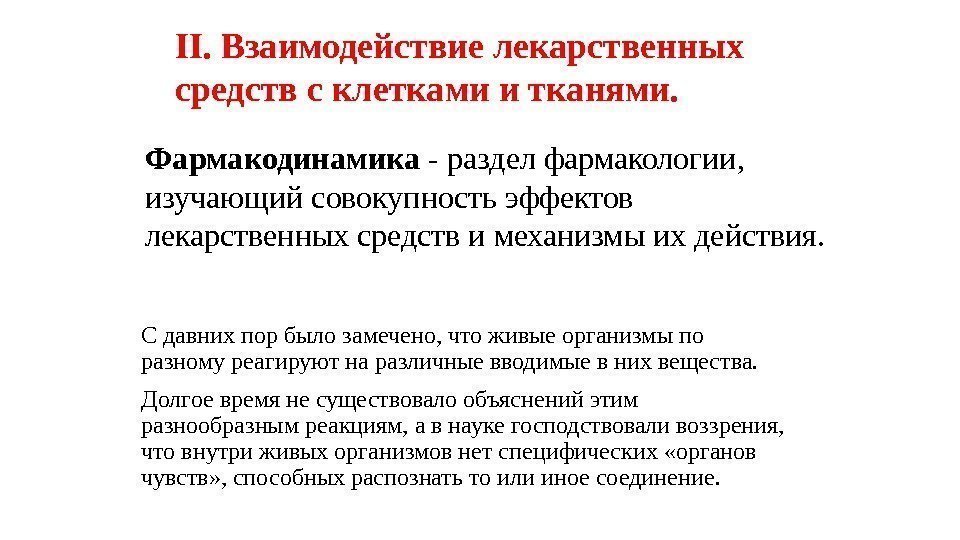 II. Взаимодействие лекарственных средств с клетками и тканями.

Фармакодинамика - раздел фармакологии, изучающий совокупность эффектов лекарственных средств и механизмы их действия.

С давних пор было замечено, что живые организмы по разному реагируют на различные вводимые в них вещества.

Долгое время не существовало объяснений этим разнообразным реакциям, а в науке господствовали воззрения, что внутри живых организмов нет специфических «органов чувств», способных распознать то или иное соединение.